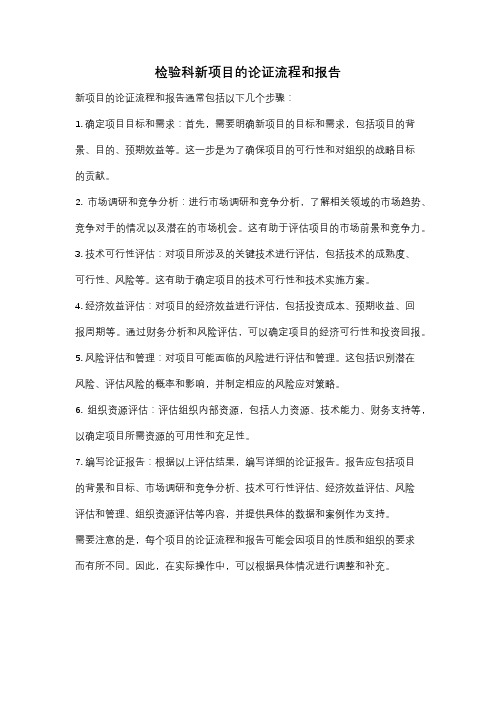 检验科新项目的论证流程和报告

新项目的论证流程和报告通常包括以下几个步骤：

1. 确定项目目标和需求：首先，需要明确新项目的目标和需求，包括项目的背景、目的、预期效益等。这一步是为了确保项目的可行性和对组织的战略目标的贡献。

2. 市场调研和竞争分析：进行市场调研和竞争分析，了解相关领域的市场趋势、竞争对手的情况以及潜在的市场机会。这有助于评估项目的市场前景和竞争力。

3. 技术可行性评估：对项目所涉及的关键技术进行评估，包括技术的成熟度、可行性、风险等。这有助于确定项目的技术可行性和技术实施方案。

4. 经济效益评估：对项目的经济效益进行评估，包括投资成本、预期收益、回报周期等。通过财务分析和风险评估，可以确定项目的经济可行性和投资回报。

5. 风险评估和管理：对项目可能面临的风险进行评估和管理。这包括识别潜在风险、评估风险的概率和影响，并制定相应的风险应对策略。

6. 组织资源评估：评估组织内部资源，包括人力资源、技术能力、财务支持等，以确定项目所需资源的可用性和充足性。

7. 编写论证报告：根据以上评估结果，编写详细的论证报告。报告应包括项目的背景和目标、市场调研和竞争分析、技术可行性评估、经济效益评估、风险评估和管理、组织资源评估等内容，并提供具体的数据和案例作为支持。

需要注意的是，每个项目的论证流程和报告可能会因项目的性质和组织的要求而有所不同。因此，在实际操作中，可以根据具体情况进行调整和补充。